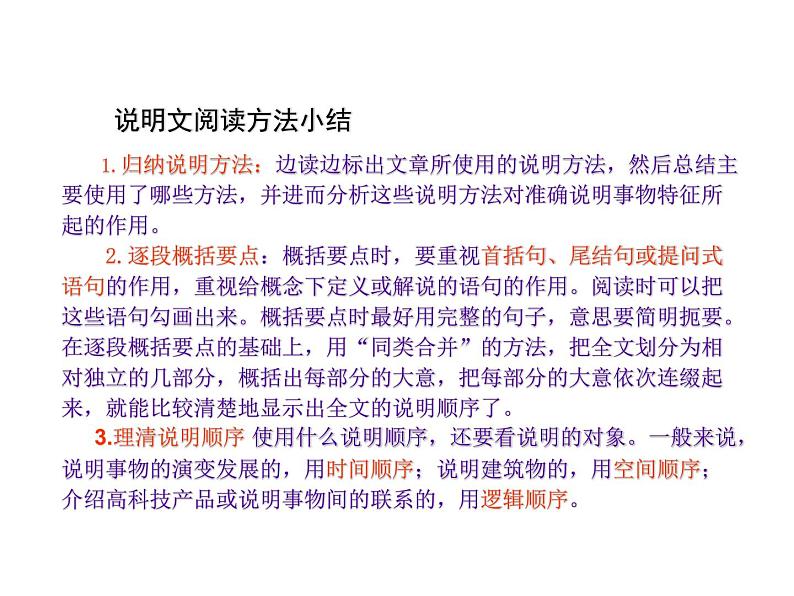 说明文阅读方法小结

1.归纳说明方法：边读边标出文章所使用的说明方法，然后总结主要使用了哪些方法，并进而分析这些说明方法对准确说明事物特征所起的作用。

2.逐段概括要点：概括要点时，要重视首括句、尾结句或提问式语句的作用，重视给概念下定义或解说的语句的作用。阅读时可以把这些语句勾画出来。概括要点时最好用完整的句子，意思要简明扼要。在逐段概括要点的基础上，用“同类合并”的方法，把全文划分为相对独立的几部分，概括出每部分的大意，把每部分的大意依次连缀起来，就能比较清楚地显示出全文的说明顺序了。

3.理清说明顺序 使用什么说明顺序，还要看说明的对象。一般来说，说明事物的演变发展的，用时间顺序；说明建筑物的，用空间顺序；介绍高科技产品或说明事物间的联系的，用逻辑顺序。